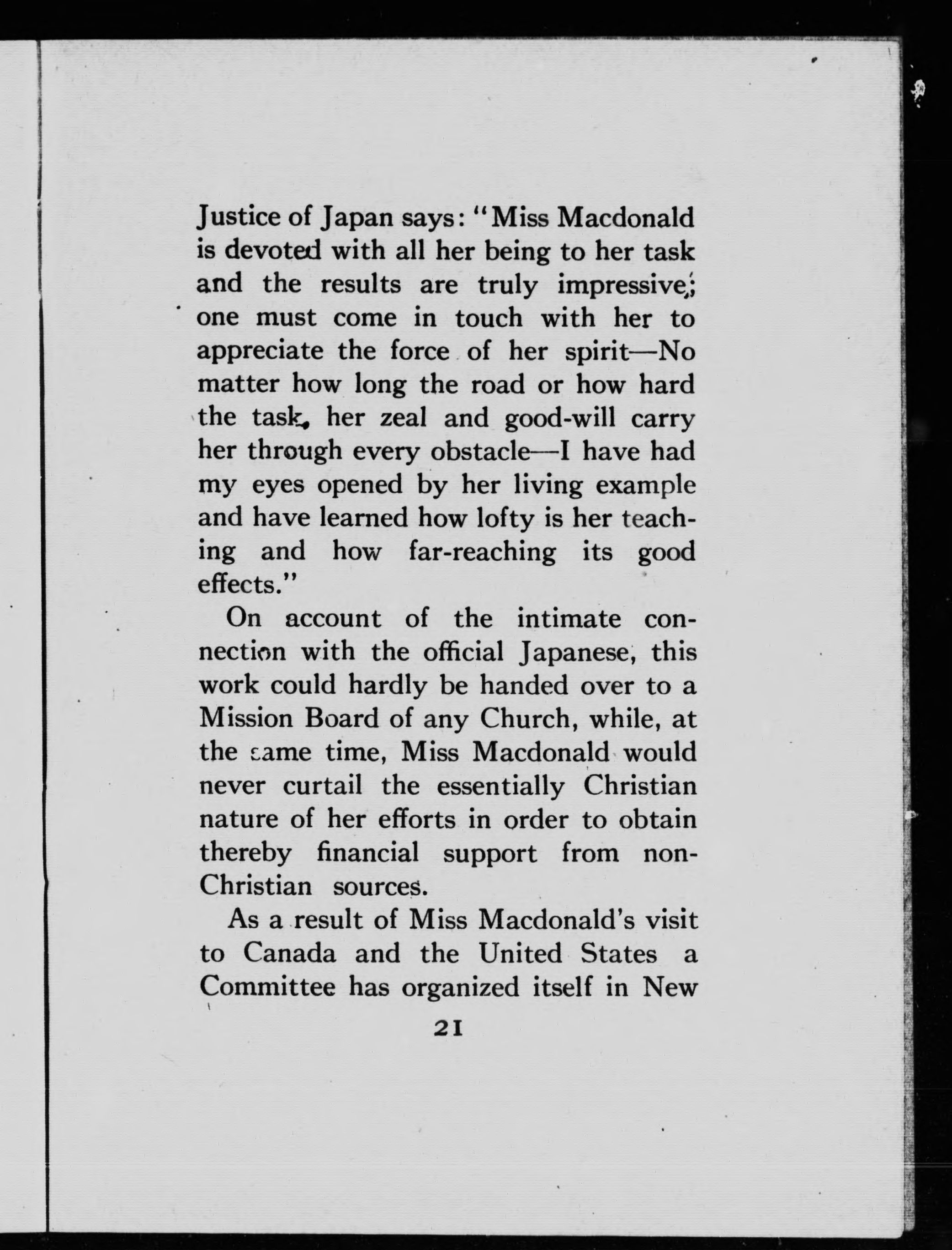 Justice of Japan says: "Miss Macdonald is devoted with all her being to her task and the results are truly impressive; one must come in touch with her to appreciate the force of her spirit—No matter how long the road or how hard the task, her zeal and good-will carry her through every obstacle—I have had my eyes opened by her living example and have learned how lofty is her teaching and how far-reaching its good effects."

On account of the intimate connection with the official Japanese, this work could hardly be handed over to a Mission Board of any Church, while, at the same time, Miss Macdonald would never curtail the essentially Christian nature of her efforts in order to obtain thereby financial support from non-Christian sources.

As a result of Miss Macdonald's visit to Canada and the United States a Committee has organized itself in New

21